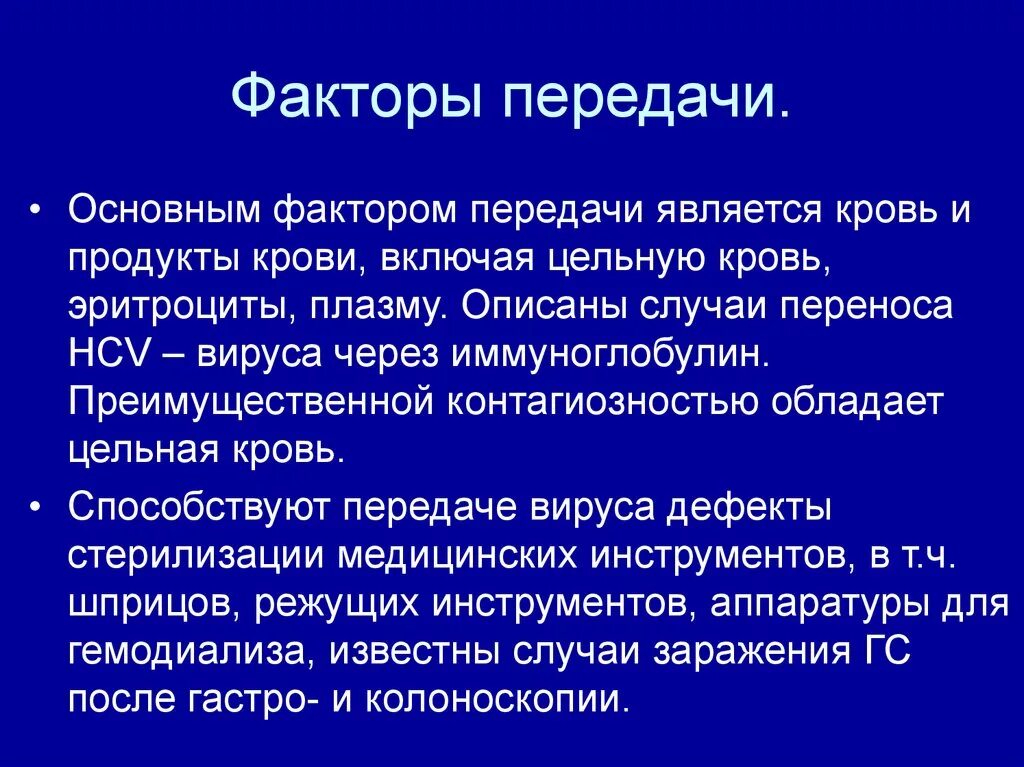 Факторы передачи.

• Основным фактором передачи является кровь и продукты крови, включая цельную кровь, эритроциты, плазму. Описаны случаи переноса HCV – вируса через иммуноглобулин. Преимущественной контагиозностью обладает цельная кровь.

• Способствуют передаче вируса дефекты стерилизации медицинских инструментов, в т.ч. шприцов, режущих инструментов, аппаратуры для гемодиализа, известны случаи заражения ГС после гастро- и колоноскопии.